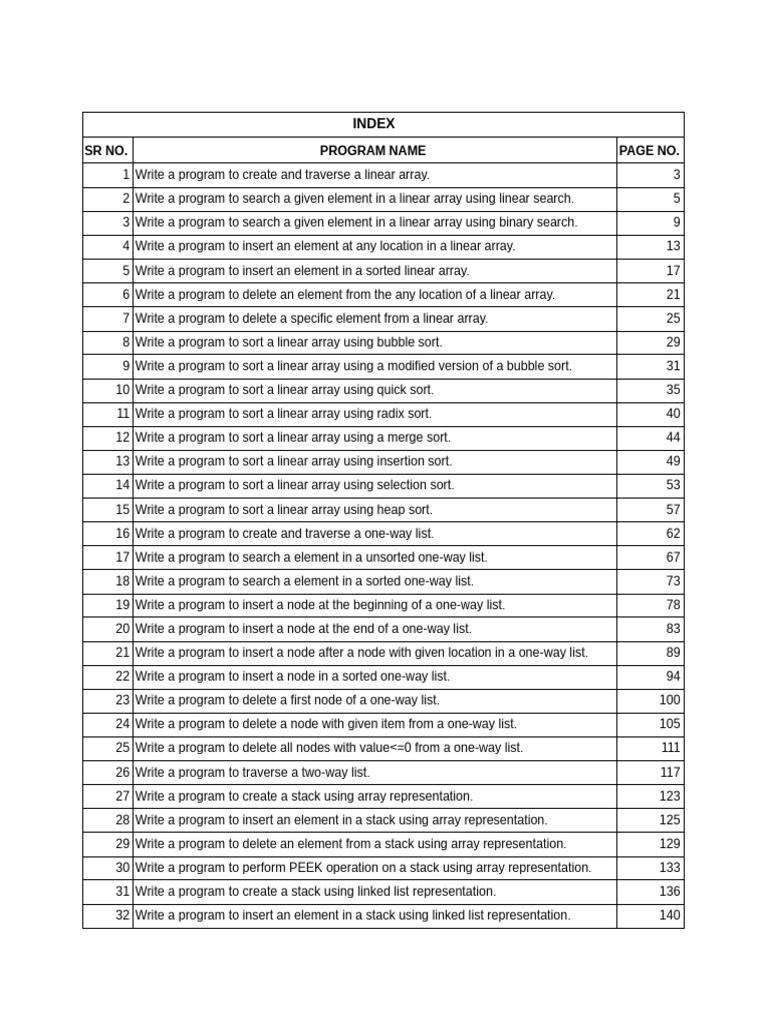 INDEX

| SR NO. | PROGRAM NAME | PAGE NO. |
|---|---|---|
| 1 | Write a program to create and traverse a linear array. | 3 |
| 2 | Write a program to search a given element in a linear array using linear search. | 5 |
| 3 | Write a program to search a given element in a linear array using binary search. | 9 |
| 4 | Write a program to insert an element at any location in a linear array. | 13 |
| 5 | Write a program to insert an element in a sorted linear array. | 17 |
| 6 | Write a program to delete an element from the any location of a linear array. | 21 |
| 7 | Write a program to delete a specific element from a linear array. | 25 |
| 8 | Write a program to sort a linear array using bubble sort. | 29 |
| 9 | Write a program to sort a linear array using a modified version of a bubble sort. | 31 |
| 10 | Write a program to sort a linear array using quick sort. | 35 |
| 11 | Write a program to sort a linear array using radix sort. | 40 |
| 12 | Write a program to sort a linear array using a merge sort. | 44 |
| 13 | Write a program to sort a linear array using insertion sort. | 49 |
| 14 | Write a program to sort a linear array using selection sort. | 53 |
| 15 | Write a program to sort a linear array using heap sort. | 57 |
| 16 | Write a program to create and traverse a one-way list. | 62 |
| 17 | Write a program to search a element in a unsorted one-way list. | 67 |
| 18 | Write a program to search a element in a sorted one-way list. | 73 |
| 19 | Write a program to insert a node at the beginning of a one-way list. | 78 |
| 20 | Write a program to insert a node at the end of a one-way list. | 83 |
| 21 | Write a program to insert a node after a node with given location in a one-way list. | 89 |
| 22 | Write a program to insert a node in a sorted one-way list. | 94 |
| 23 | Write a program to delete a first node of a one-way list. | 100 |
| 24 | Write a program to delete a node with given item from a one-way list. | 105 |
| 25 | Write a program to delete all nodes with value<=0 from a one-way list. | 111 |
| 26 | Write a program to traverse a two-way list. | 117 |
| 27 | Write a program to create a stack using array representation. | 123 |
| 28 | Write a program to insert an element in a stack using array representation. | 125 |
| 29 | Write a program to delete an element from a stack using array representation. | 129 |
| 30 | Write a program to perform PEEK operation on a stack using array representation. | 133 |
| 31 | Write a program to create a stack using linked list representation. | 136 |
| 32 | Write a program to insert an element in a stack using linked list representation. | 140 |